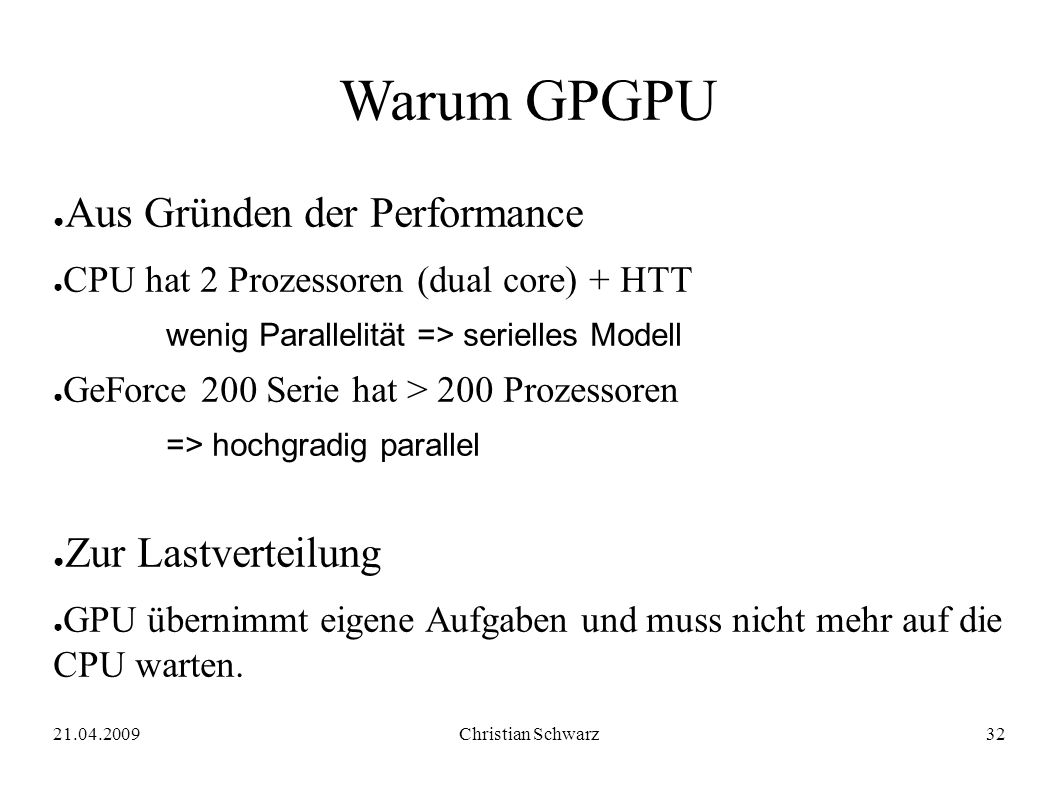 Warum GPGPU

● Aus Gründen der Performance

● CPU hat 2 Prozessoren (dual core) + HTT

wenig Parallelität => serielles Modell

● GeForce 200 Serie hat > 200 Prozessoren

=> hochgradig parallel

● Zur Lastverteilung

● GPU übernimmt eigene Aufgaben und muss nicht mehr auf die CPU warten.

21.04.2009

Christian Schwarz

32